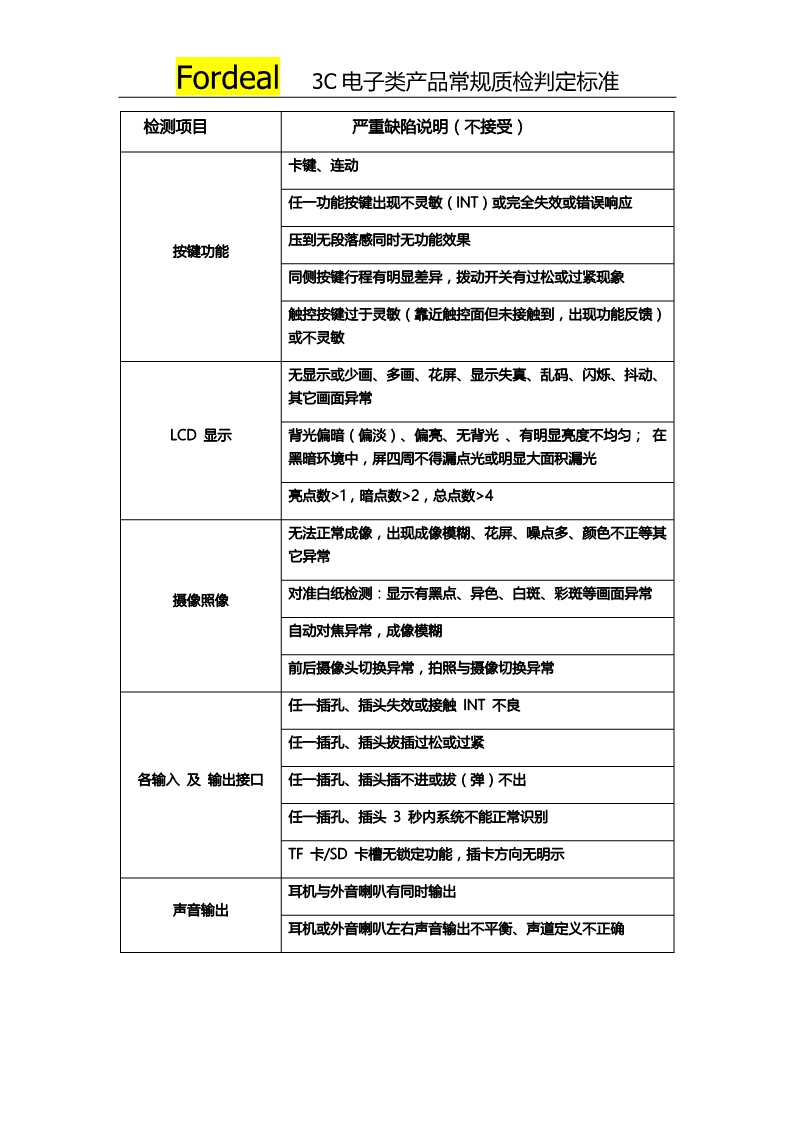 Fordeal 3C 电子类产品常规质检判定标准

| 检测项目 | 严重缺陷说明（不接受） |
|---|---|
| 按键功能 | 卡键、连动 |
| | 任一功能按键出现不灵敏（INT）或完全失效或错误响应 |
| | 压到无段落感同时无功能效果 |
| | 同侧按键行程有明显差异，拨动开关有过松或过紧现象 |
| | 触控按键过于灵敏（靠近触控面但未接触到，出现功能反馈）或不灵敏 |
| LCD 显示 | 无显示或少画、多画、花屏、显示失真、乱码、闪烁、抖动、其它画面异常 |
| | 背光偏暗（偏淡）、偏亮、无背光 、有明显亮度不均匀； 在黑暗环境中，屏四周不得漏点光或明显大面积漏光 |
| | 亮点数>1，暗点数>2，总点数>4 |
| 摄像照像 | 无法正常成像，出现成像模糊、花屏、噪点多、颜色不正等其它异常 |
| | 对准白纸检测：显示有黑点、异色、白斑、彩斑等画面异常 |
| | 自动对焦异常，成像模糊 |
| | 前后摄像头切换异常，拍照与摄像切换异常 |
| 各输入 及 输出接口 | 任一插孔、插头失效或接触 INT 不良 |
| | 任一插孔、插头拔插过松或过紧 |
| | 任一插孔、插头插不进或拔（弹）不出 |
| | 任一插孔、插头 3 秒内系统不能正常识别 |
| | TF 卡/SD 卡槽无锁定功能，插卡方向无明示 |
| 声音输出 | 耳机与外音喇叭有同时输出 |
| | 耳机或外音喇叭左右声音输出不平衡、声道定义不正确 |